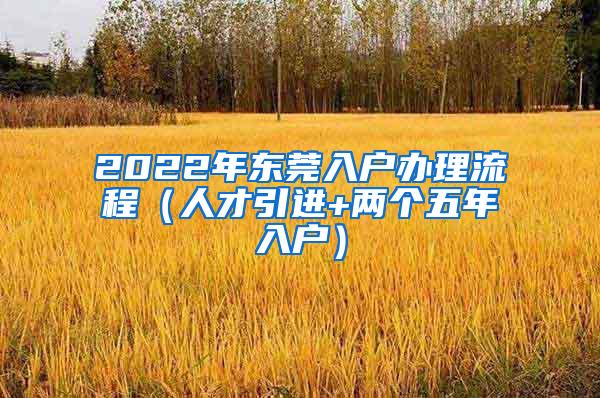 2022年东莞入户办理流程（人才引进+两个五年入户）